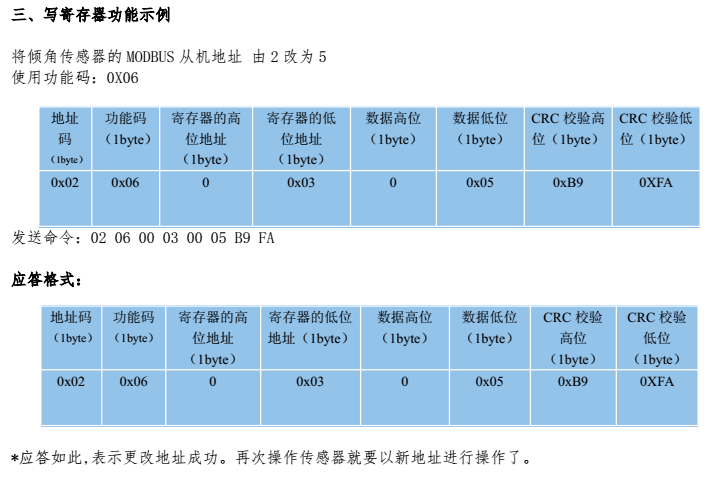 三、写寄存器功能示例

将倾角传感器的 MODBUS 从机地址 由 2 改为 5
使用功能码：0X06

| 地址码（1byte） | 功能码（1byte） | 寄存器的高位地址（1byte） | 寄存器的低位地址（1byte） | 数据高位（1byte） | 数据低位（1byte） | CRC 校验高位（1byte） | CRC 校验低位（1byte） |
|---|---|---|---|---|---|---|---|
| 0x02 | 0x06 | 0 | 0x03 | 0 | 0x05 | 0xB9 | 0XFA |

发送命令：02 06 00 03 00 05 B9 FA

应答格式：

| 地址码（1byte） | 功能码（1byte） | 寄存器的高位地址（1byte） | 寄存器的低位地址（1byte） | 数据高位（1byte） | 数据低位（1byte） | CRC 校验高位（1byte） | CRC 校验低位（1byte） |
|---|---|---|---|---|---|---|---|
| 0x02 | 0x06 | 0 | 0x03 | 0 | 0x05 | 0xB9 | 0XFA |

*应答如此,表示更改地址成功。再次操作传感器就要以新地址进行操作了。